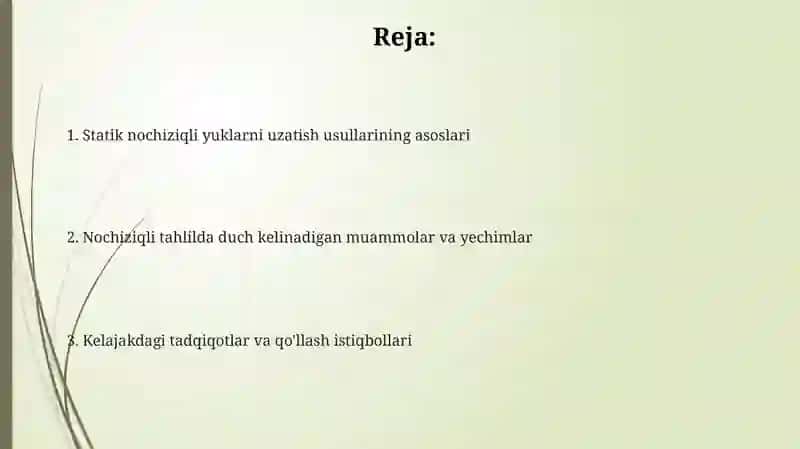 Reja:

1. Statik nochiziqli yuklarni uzatish usullarining asoslari

2. Nochiziqli tahlilda duch kelinadigan muammolar va yechimlar

3. Kelajakdagi tadqiqotlar va qo'llash istiqbollari